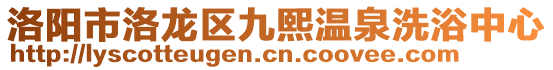 洛阳市洛龙区九熙温泉洗浴中心
http://lyscotteugen.cn.coovee.com